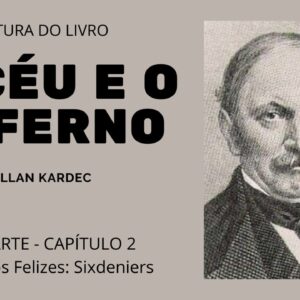 TURA DO LIVRO

CÉU E O
FERNO

LLAN KARDEC

RTE - CAPÍTULO 2
s Felizes: Sixdeniers